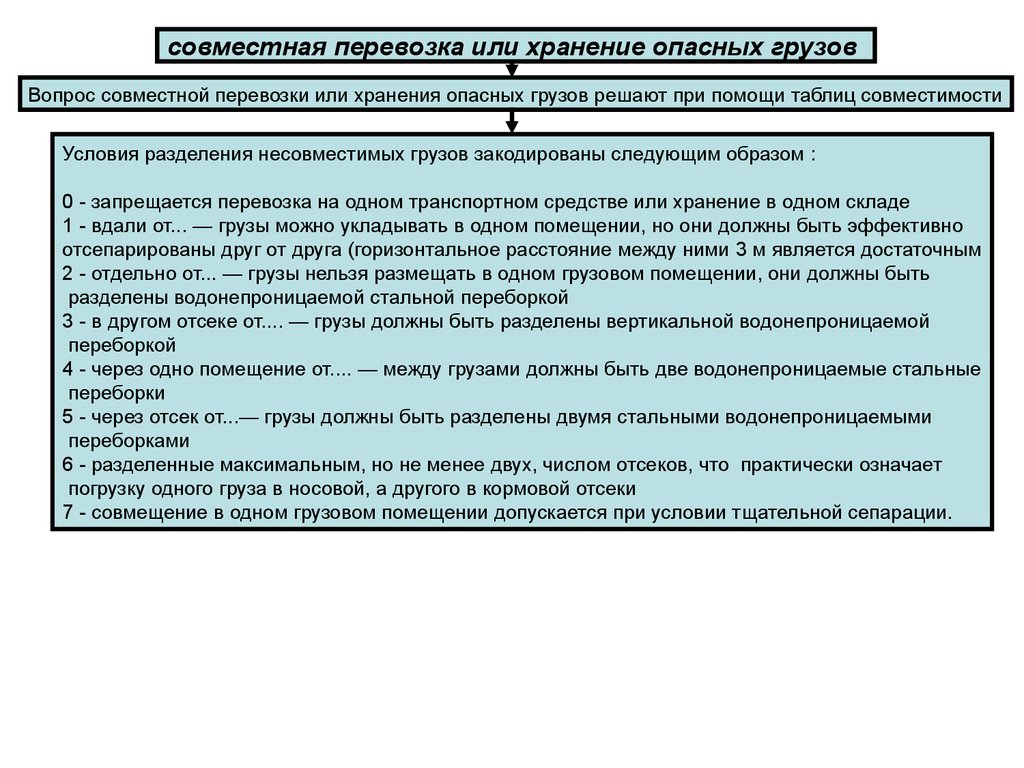 совместная перевозка или хранение опасных грузов

Вопрос совместной перевозки или хранения опасных грузов решают при помощи таблиц совместимости

Условия разделения несовместимых грузов закодированы следующим образом :

0 - запрещается перевозка на одном транспортном средстве или хранение в одном складе
1 - вдали от... — грузы можно укладывать в одном помещении, но они должны быть эффективно отсепарированы друг от друга (горизонтальное расстояние между ними 3 м является достаточным
2 - отдельно от... — грузы нельзя размещать в одном грузовом помещении, они должны быть разделены водонепроницаемой стальной переборкой
3 - в другом отсеке от.... — грузы должны быть разделены вертикальной водонепроницаемой переборкой
4 - через одно помещение от.... — между грузами должны быть две водонепроницаемые стальные переборки
5 - через отсек от...— грузы должны быть разделены двумя стальными водонепроницаемыми переборками
6 - разделенные максимальным, но не менее двух, числом отсеков, что практически означает погрузку одного груза в носовой, а другого в кормовой отсеки
7 - совмещение в одном грузовом помещении допускается при условии тщательной сепарации.